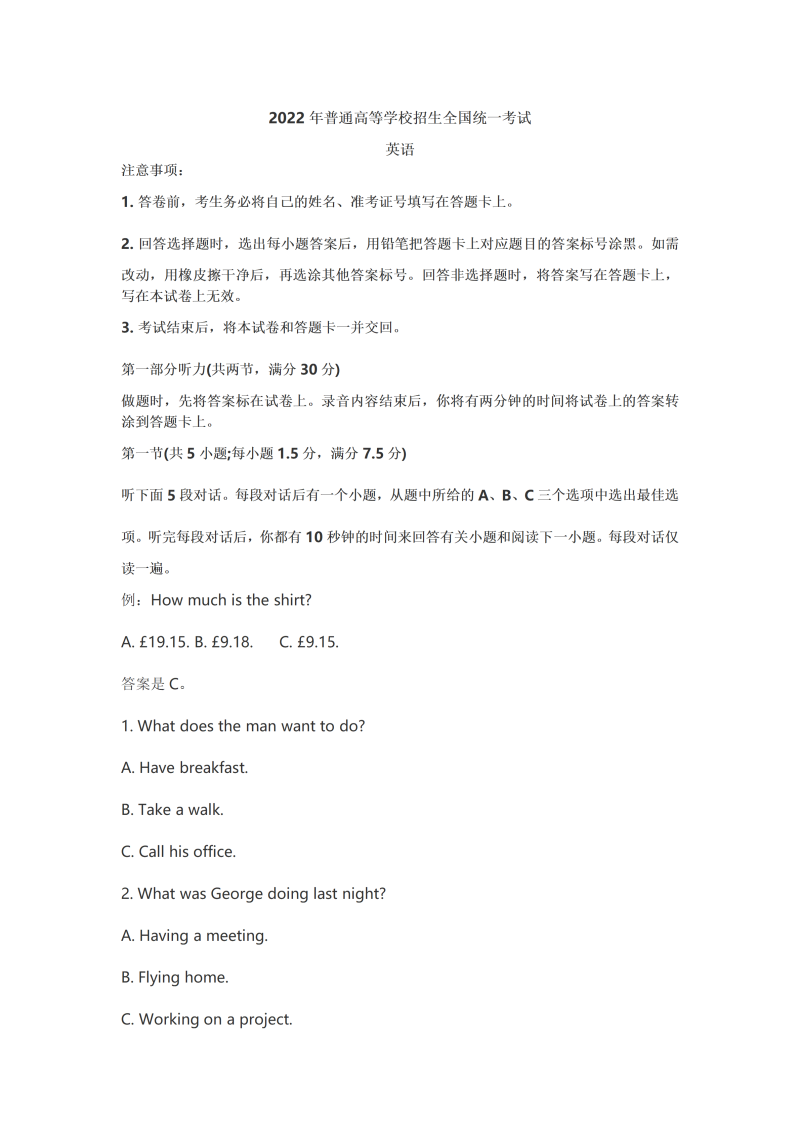 2022年普通高等学校招生全国统一考试

英语

注意事项：

1.答卷前，考生务必将自己的姓名、准考证号填写在答题卡上。

2.回答选择题时，选出每小题答案后，用铅笔把答题卡上对应题目的答案标号涂黑。如需改动，用橡皮擦干净后，再选涂其他答案标号。回答非选择题时，将答案写在答题卡上，写在本试卷上无效。

3.考试结束后，将本试卷和答题卡一并交回。

第一部分听力(共两节，满分30分)

做题时，先将答案标在试卷上。录音内容结束后，你将有两分钟的时间将试卷上的答案转涂到答题卡上。

第一节(共5小题;每小题1.5分，满分7.5分)

听下面5段对话。每段对话后有一个小题，从题中所给的A、B、C三个选项中选出最佳选项。听完每段对话后，你都有10秒钟的时间来回答有关小题和阅读下一小题。每段对话仅读一遍。

例：How much is the shirt?

A. £19.15. B. £9.18.  C. £9.15.

答案是C。

1. What does the man want to do?

A. Have breakfast.

B. Take a walk.

C. Call his office.

2. What was George doing last night?

A. Having a meeting.

B. Flying home.

C. Working on a project.